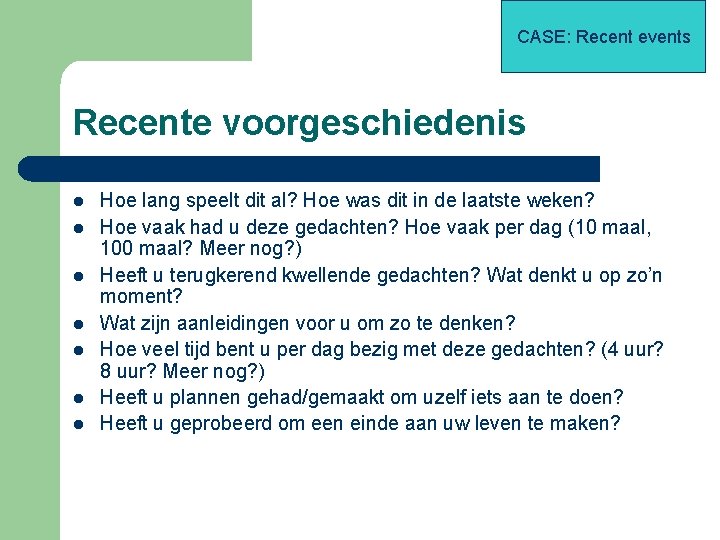 CASE: Recent events

Recente voorgeschiedenis

- Hoe lang speelt dit al? Hoe was dit in de laatste weken?
- Hoe vaak had u deze gedachten? Hoe vaak per dag (10 maal, 100 maal? Meer nog?)
- Heeft u terugkerend kwellende gedachten? Wat denkt u op zo'n moment?
- Wat zijn aanleidingen voor u om zo te denken?
- Hoe veel tijd bent u per dag bezig met deze gedachten? (4 uur? 8 uur? Meer nog?)
- Heeft u plannen gehad/gemaakt om uzelf iets aan te doen?
- Heeft u geprobeerd om een einde aan uw leven te maken?